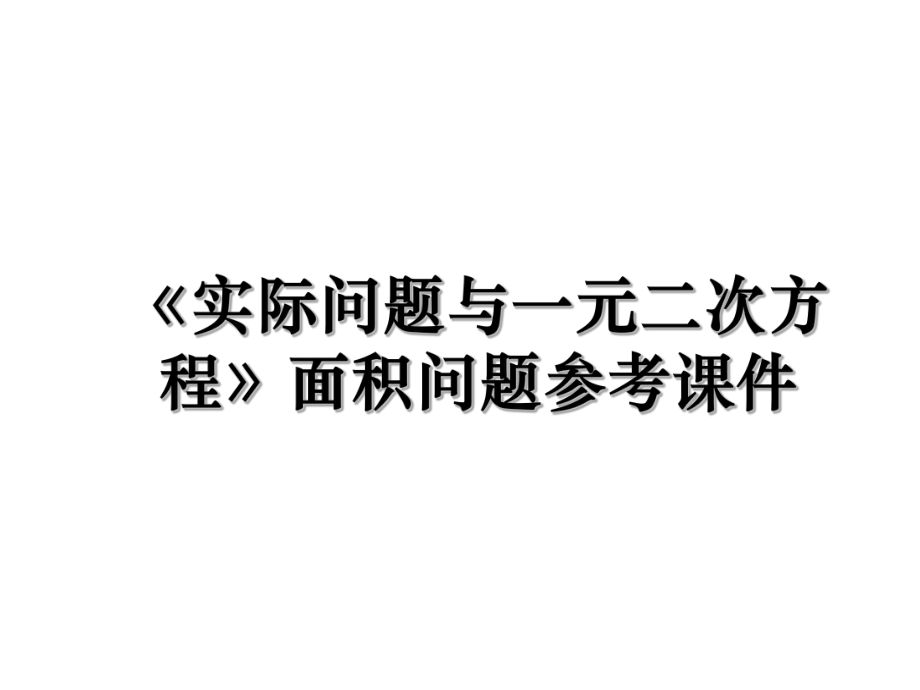 《实际问题与一元二次方程》面积问题参考课件